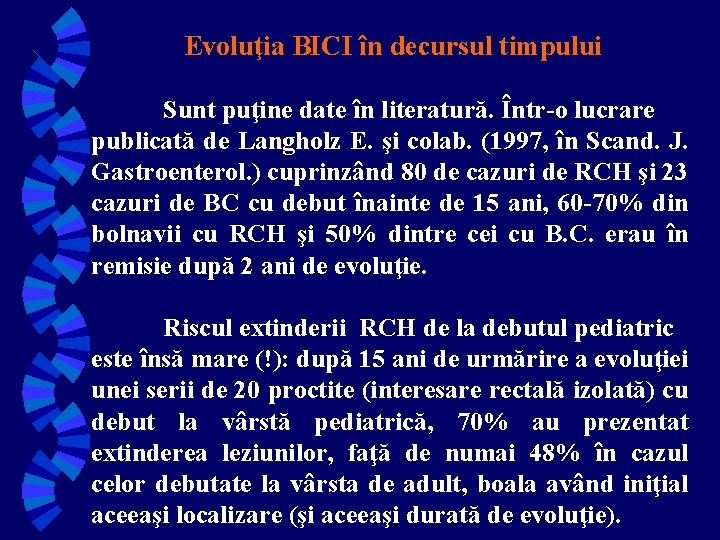 Evoluţia BICI în decursul timpului

Sunt puţine date în literatură. Într-o lucrare publicată de Langholz E. şi colab. (1997, în Scand. J. Gastroenterol.) cuprinzând 80 de cazuri de RCH şi 23 cazuri de BC cu debut înainte de 15 ani, 60-70% din bolnavii cu RCH şi 50% dintre cei cu B.C. erau în remisie după 2 ani de evoluţie.

Riscul extinderii RCH de la debutul pediatric este însă mare (!): după 15 ani de urmărire a evoluţiei unei serii de 20 proctite (interesare rectală izolată) cu debut la vârstă pediatrică, 70% au prezentat extinderea leziunilor, faţă de numai 48% în cazul celor debutate la vârsta de adult, boala având iniţial aceeaşi localizare (şi aceeaşi durată de evoluţie).